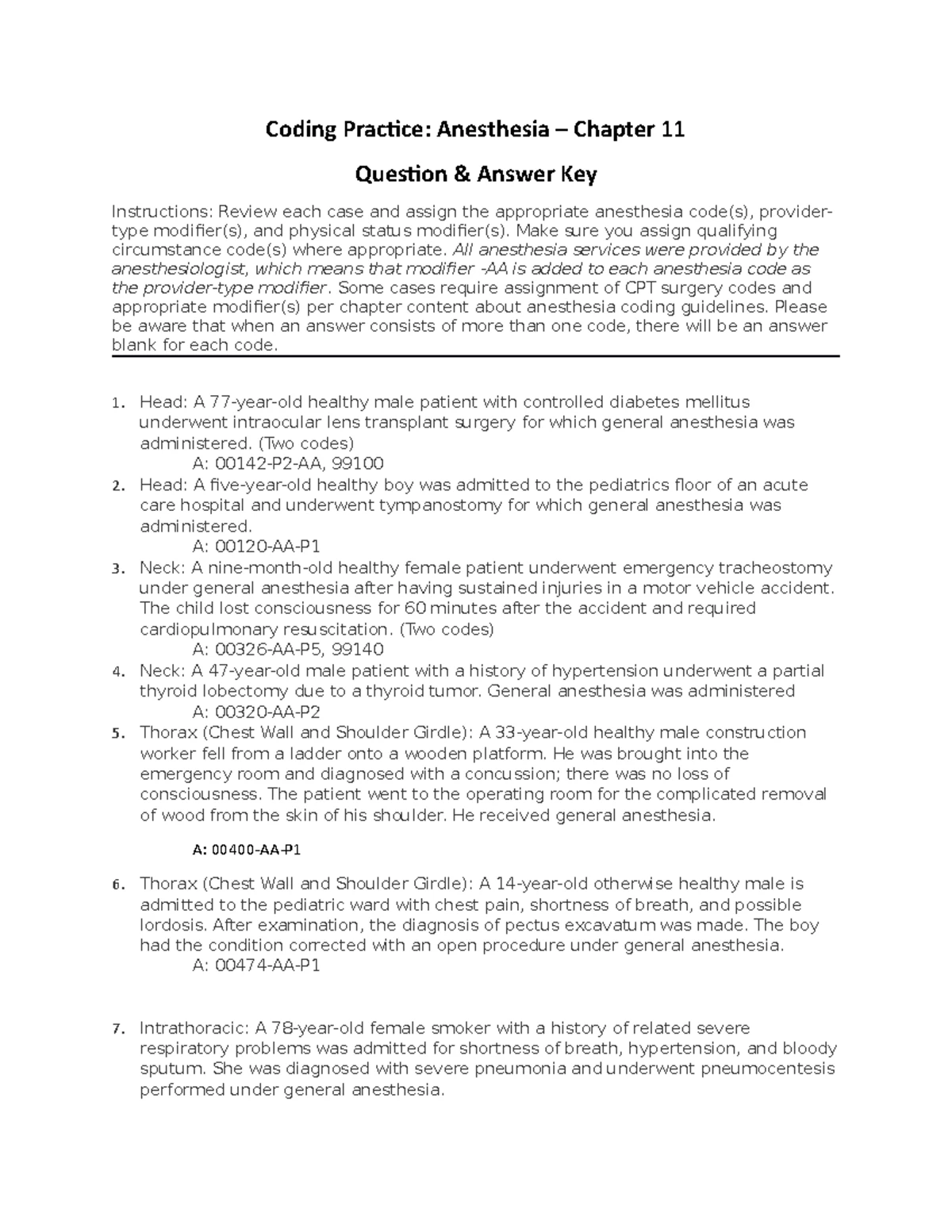 Coding Practice: Anesthesia – Chapter 11

Question & Answer Key

Instructions: Review each case and assign the appropriate anesthesia code(s), provider-type modifier(s), and physical status modifier(s). Make sure you assign qualifying circumstance code(s) where appropriate. All anesthesia services were provided by the anesthesiologist, which means that modifier -AA is added to each anesthesia code as the provider-type modifier. Some cases require assignment of CPT surgery codes and appropriate modifier(s) per chapter content about anesthesia coding guidelines. Please be aware that when an answer consists of more than one code, there will be an answer blank for each code.

1. Head: A 77-year-old healthy male patient with controlled diabetes mellitus underwent intraocular lens transplant surgery for which general anesthesia was administered. (Two codes)
A: 00142-P2-AA, 99100
2. Head: A five-year-old healthy boy was admitted to the pediatrics floor of an acute care hospital and underwent tympanostomy for which general anesthesia was administered.
A: 00120-AA-P1
3. Neck: A nine-month-old healthy female patient underwent emergency tracheostomy under general anesthesia after having sustained injuries in a motor vehicle accident. The child lost consciousness for 60 minutes after the accident and required cardiopulmonary resuscitation. (Two codes)
A: 00326-AA-P5, 99140
4. Neck: A 47-year-old male patient with a history of hypertension underwent a partial thyroid lobectomy due to a thyroid tumor. General anesthesia was administered
A: 00320-AA-P2
5. Thorax (Chest Wall and Shoulder Girdle): A 33-year-old healthy male construction worker fell from a ladder onto a wooden platform. He was brought into the emergency room and diagnosed with a concussion; there was no loss of consciousness. The patient went to the operating room for the complicated removal of wood from the skin of his shoulder. He received general anesthesia.

A: 00400-AA-P1

6. Thorax (Chest Wall and Shoulder Girdle): A 14-year-old otherwise healthy male is admitted to the pediatric ward with chest pain, shortness of breath, and possible lordosis. After examination, the diagnosis of pectus excavatum was made. The boy had the condition corrected with an open procedure under general anesthesia.
A: 00474-AA-P1

7. Intrathoracic: A 78-year-old female smoker with a history of related severe respiratory problems was admitted for shortness of breath, hypertension, and bloody sputum. She was diagnosed with severe pneumonia and underwent pneumocentesis performed under general anesthesia.